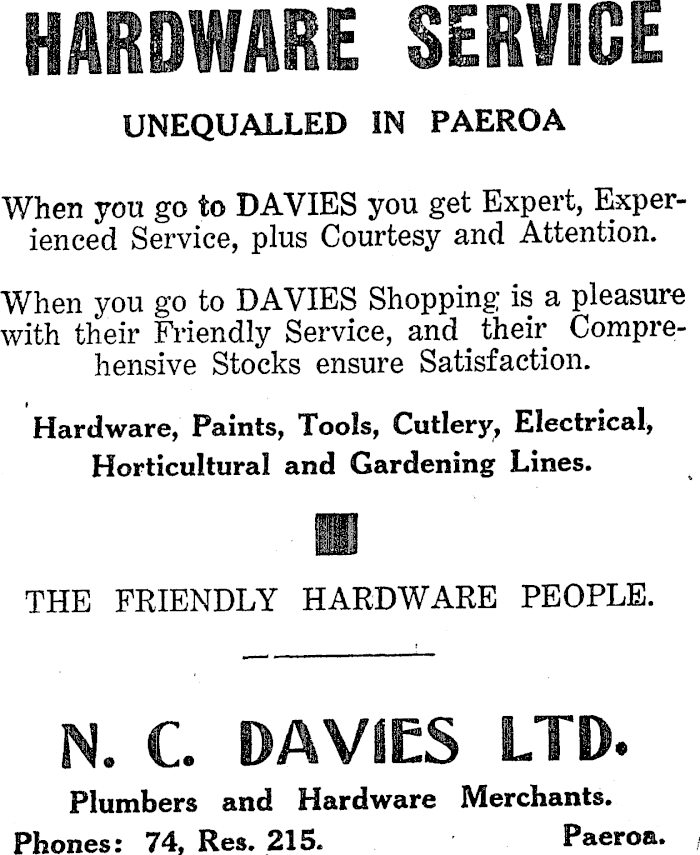 HARDWARE SERVICE

UNEQUALLED IN PAEROA

When you go to DAVIES you get Expert, Experienced Service, plus Courtesy and Attention.

When you go to DAVIES Shopping is a pleasure with their Friendly Service, and their Comprehensive Stocks ensure Satisfaction.

Hardware, Paints, Tools, Cutlery, Electrical, Horticultural and Gardening Lines.

THE FRIENDLY HARDWARE PEOPLE.

N. C. DAVIES LTD.

Plumbers and Hardware Merchants.

Phones: 74, Res. 215. Paeroa.